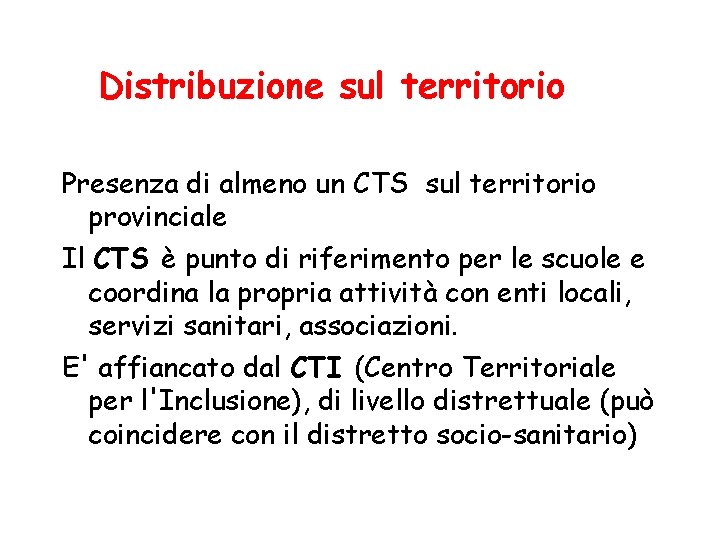 Distribuzione sul territorio

Presenza di almeno un CTS sul territorio provinciale

Il CTS è punto di riferimento per le scuole e coordina la propria attività con enti locali, servizi sanitari, associazioni.

E' affiancato dal CTI (Centro Territoriale per l'Inclusione), di livello distrettuale (può coincidere con il distretto socio-sanitario)